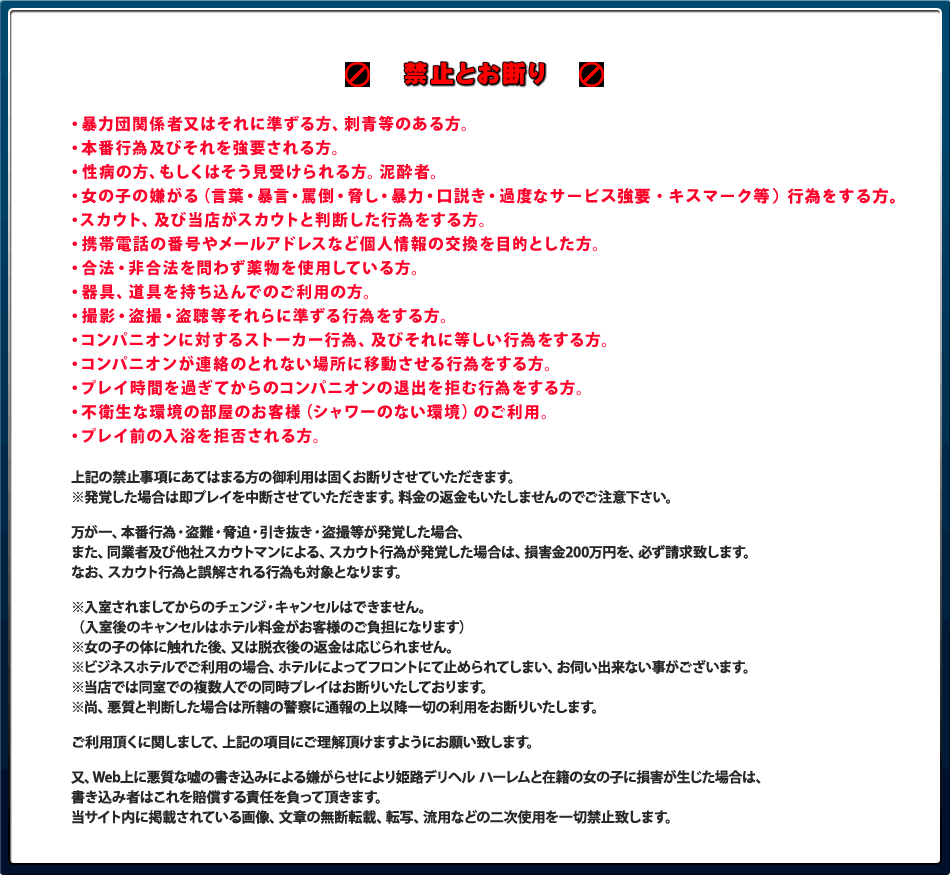 禁止とお断り

・暴力団関係者又はそれに準ずる方、刺青等のある方。
・本番行為及びそれを強要される方。
・性病の方、もしくはそう見受けられる方。泥酔者。
・女の子の嫌がる（言葉・暴言・罵倒・脅し・暴力・口説き・過度なサービス強要・キスマーク等）行為をする方。
・スカウト、及び当店がスカウトと判断した行為をする方。
・携帯電話の番号やメールアドレスなど個人情報の交換を目的とした方。
・合法・非合法を問わず薬物を使用している方。
・器具、道具を持ち込んでのご利用の方。
・撮影・盗撮・盗聴等それらに準ずる行為をする方。
・コンパニオンに対するストーカー行為、及びそれに等しい行為をする方。
・コンパニオンが連絡のとれない場所に移動させる行為をする方。
・プレイ時間を過ぎてからのコンパニオンの退出を拒む行為をする方。
・不衛生な環境の部屋のお客様（シャワーのない環境）のご利用。
・プレイ前の入浴を拒否される方。

上記の禁止事項にあてはまる方の御利用は固くお断りさせていただきます。
※発覚した場合は即プレイを中断させていただきます。料金の返金もいたしませんのでご注意下さい。

万が一、本番行為・盗難・脅迫・引き抜き・盗撮等が発覚した場合、
また、同業者及び他社スカウトマンによる、スカウト行為が発覚した場合は、損害金200万円を、必ず請求致します。
なお、スカウト行為と誤解される行為も対象となります。

※入室されましてからのチェンジ・キャンセルはできません。
（入室後のキャンセルはホテル料金がお客様のご負担になります）
※女の子の体に触れた後、又は脱衣後の返金は応じられません。
※ビジネスホテルでご利用の場合、ホテルによってフロントにて止められてしまい、お伺い出来ない事がございます。
※当店では同室での複数人での同時プレイはお断りいたしております。
※尚、悪質と判断した場合は所轄の警察に通報の上以降一切の利用をお断りいたします。

ご利用頂くに関しまして、上記の項目にご理解頂けますようにお願い致します。

又、Web上に悪質な嘘の書き込みによる嫌がらせにより姫路デリヘル ハーレムと在籍の女の子に損害が生じた場合は、
書き込み者はこれを賠償する責任を負って頂きます。
当サイト内に掲載されている画像、文章の無断転載、転写、流用などの二次使用を一切禁止致します。